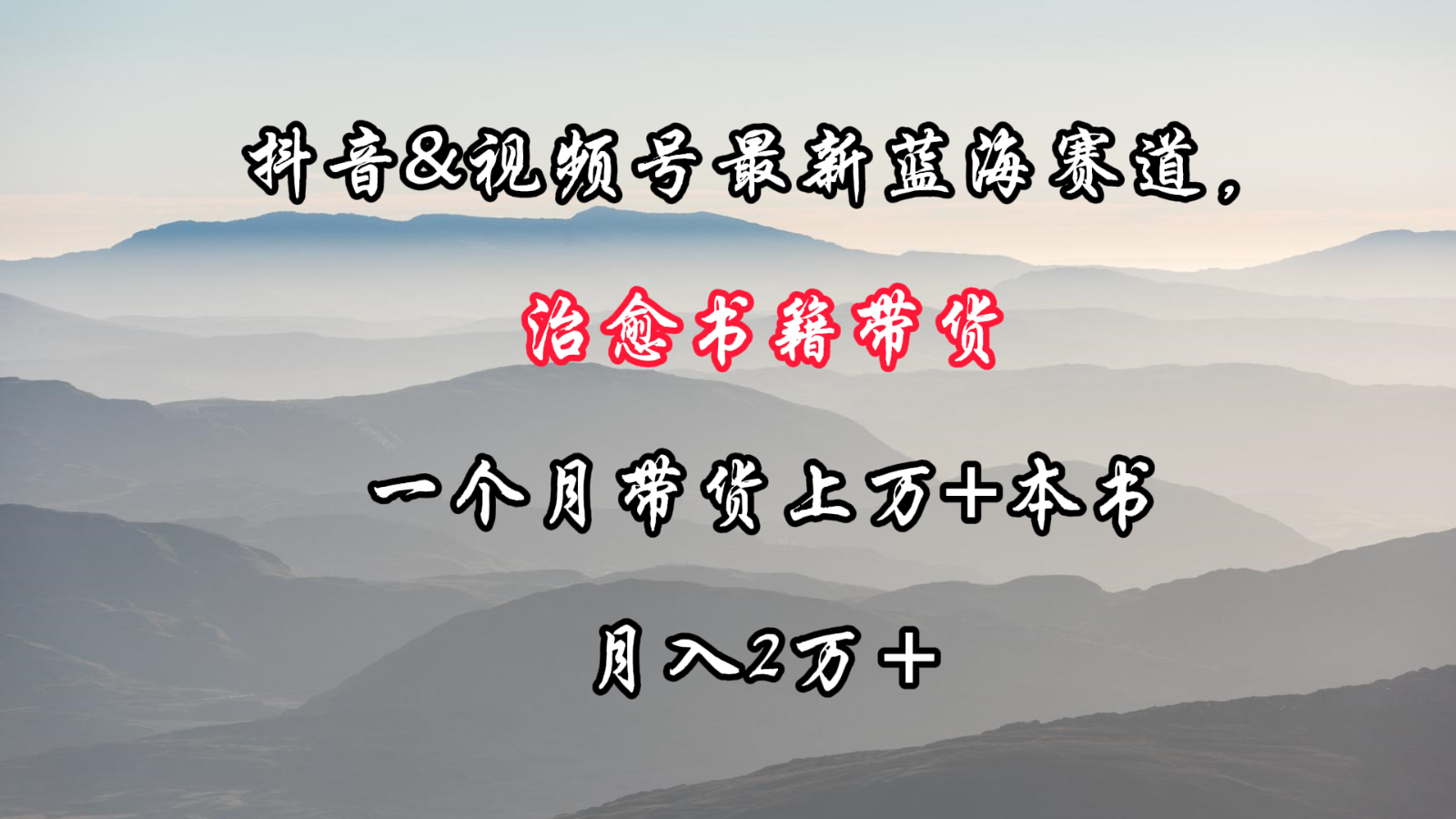 抖音&视频号最新蓝海赛道，

治愈书籍带货

一个月带货上万+本书

月入2万+